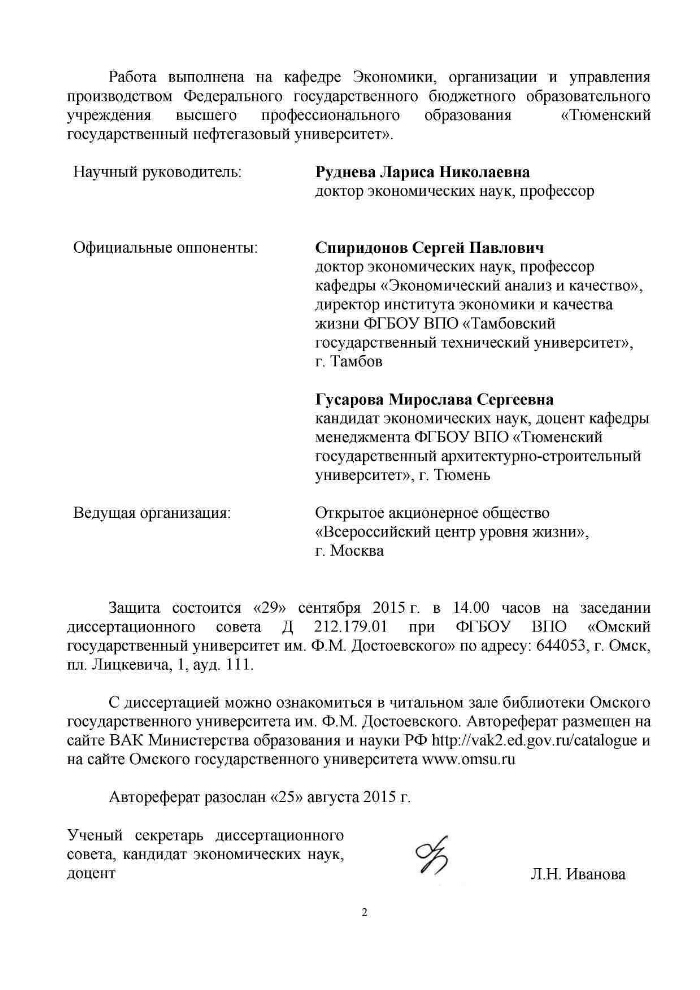 Работа выполнена на кафедре Экономики, организации и управления производством Федерального государственного бюджетного образовательного учреждения высшего профессионального образования «Тюменский государственный нефтегазовый университет».

Научный руководитель: **Руднева Лариса Николаевна**
доктор экономических наук, профессор

Официальные оппоненты: **Спиридонов Сергей Павлович**
доктор экономических наук, профессор кафедры «Экономический анализ и качество», директор института экономики и качества жизни ФГБОУ ВПО «Тамбовский государственный технический университет», г. Тамбов

**Гусарова Мирослава Сергеевна**
кандидат экономических наук, доцент кафедры менеджмента ФГБОУ ВПО «Тюменский государственный архитектурно-строительный университет», г. Тюмень

Ведущая организация: Открытое акционерное общество «Всероссийский центр уровня жизни», г. Москва

Защита состоится «29» сентября 2015 г. в 14.00 часов на заседании диссертационного совета Д 212.179.01 при ФГБОУ ВПО «Омский государственный университет им. Ф.М. Достоевского» по адресу: 644053, г. Омск, пл. Лицкевича, 1, ауд. 111.

С диссертацией можно ознакомиться в читальном зале библиотеки Омского государственного университета им. Ф.М. Достоевского. Автореферат размещен на сайте ВАК Министерства образования и науки РФ http://vak2.ed.gov.ru/catalogue и на сайте Омского государственного университета www.omsu.ru

Автореферат разослан «25» августа 2015 г.

Ученый секретарь диссертационного совета, кандидат экономических наук, доцент Л.Н. Иванова

2